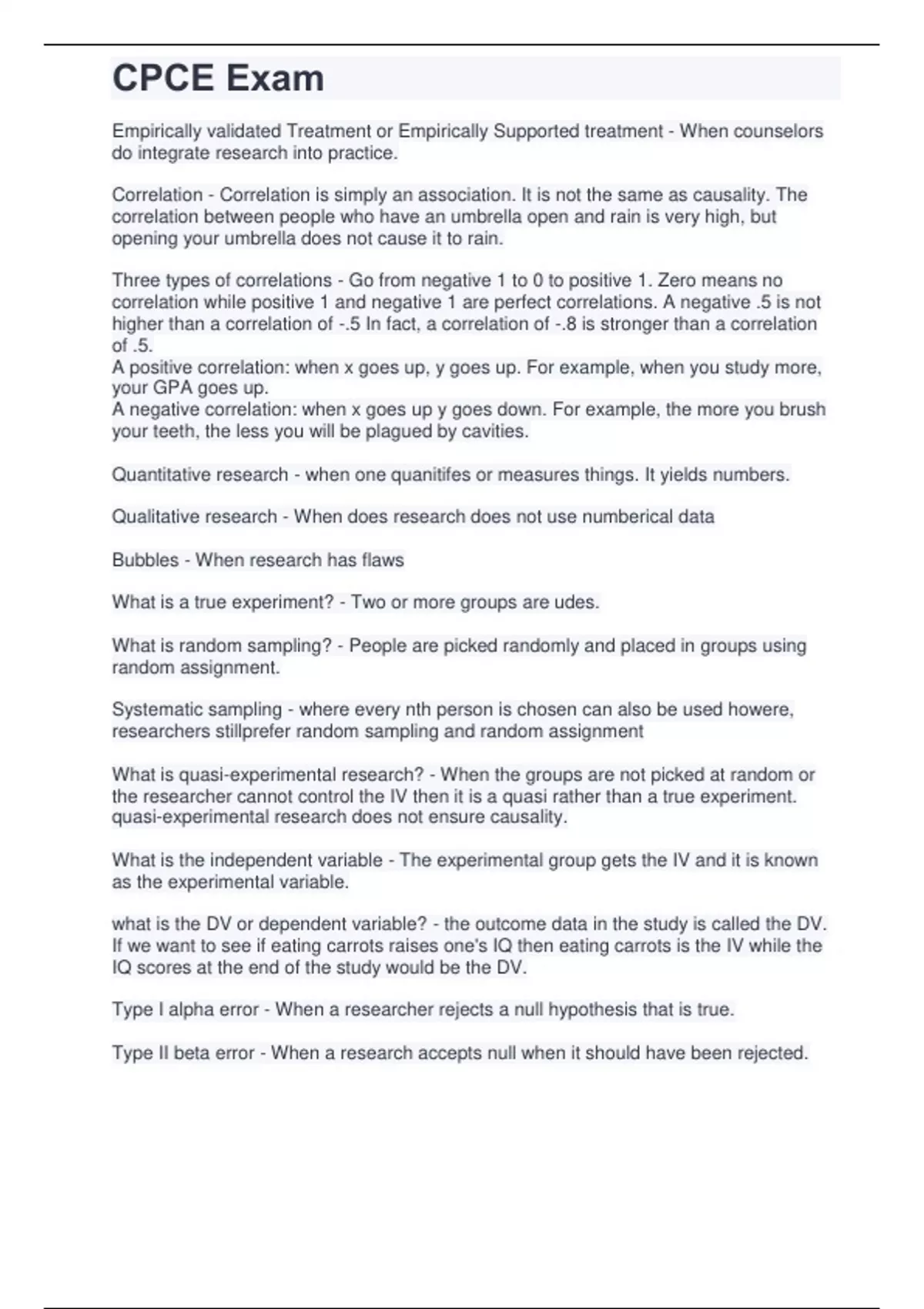 CPCE Exam

Empirically validated Treatment or Empirically Supported treatment - When counselors do integrate research into practice.

Correlation - Correlation is simply an association. It is not the same as causality. The correlation between people who have an umbrella open and rain is very high, but opening your umbrella does not cause it to rain.

Three types of correlations - Go from negative 1 to 0 to positive 1. Zero means no correlation while positive 1 and negative 1 are perfect correlations. A negative .5 is not higher than a correlation of -.5 In fact, a correlation of -.8 is stronger than a correlation of .5.
A positive correlation: when x goes up, y goes up. For example, when you study more, your GPA goes up.
A negative correlation: when x goes up y goes down. For example, the more you brush your teeth, the less you will be plagued by cavities.

Quantitative research - when one quanitifes or measures things. It yields numbers.

Qualitative research - When does research does not use numberical data

Bubbles - When research has flaws

What is a true experiment? - Two or more groups are udes.

What is random sampling? - People are picked randomly and placed in groups using random assignment.

Systematic sampling - where every nth person is chosen can also be used howere, researchers stillprefer random sampling and random assignment

What is quasi-experimental research? - When the groups are not picked at random or the researcher cannot control the IV then it is a quasi rather than a true experiment. quasi-experimental research does not ensure causality.

What is the independent variable - The experimental group gets the IV and it is known as the experimental variable.

what is the DV or dependent variable? - the outcome data in the study is called the DV. If we want to see if eating carrots raises one's IQ then eating carrots is the IV while the IQ scores at the end of the study would be the DV.

Type I alpha error - When a researcher rejects a null hypothesis that is true.

Type II beta error - When a research accepts null when it should have been rejected.